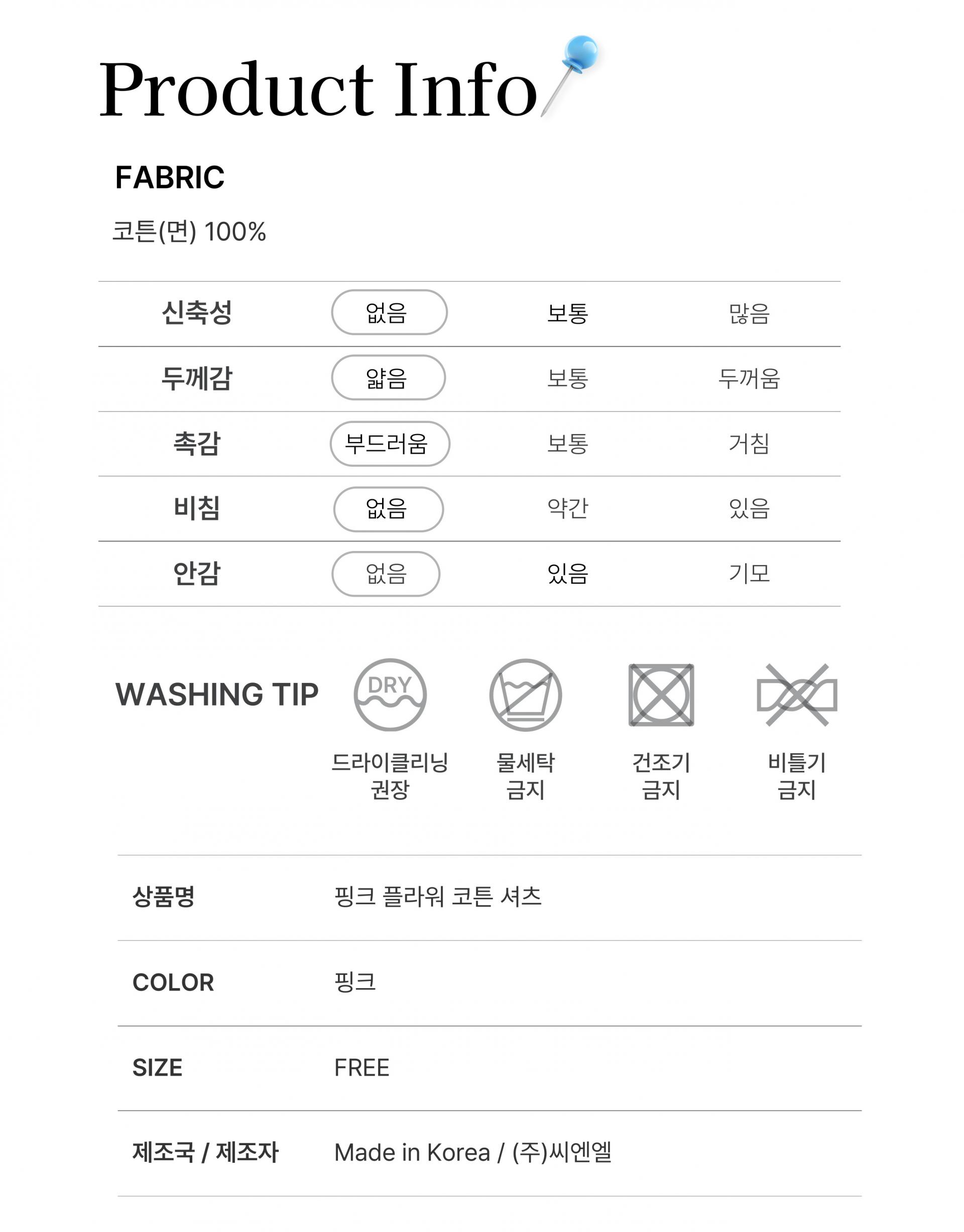 Product Info

FABRIC

코튼(면) 100%

| 신축성 | 없음 | 보통 | 많음 |
|---|---|---|---|
| 두께감 | 얇음 | 보통 | 두꺼움 |
| 촉감 | 부드러움 | 보통 | 거침 |
| 비침 | 없음 | 약간 | 있음 |
| 안감 | 없음 | 있음 | 기모 |

WASHING TIP

DRY

드라이클리닝
권장

물세탁
금지

건조기
금지

비틀기
금지

상품명
핑크 플라워 코튼 셔츠

COLOR
핑크

SIZE
FREE

제조국 / 제조자
Made in Korea / (주)씨엔엘